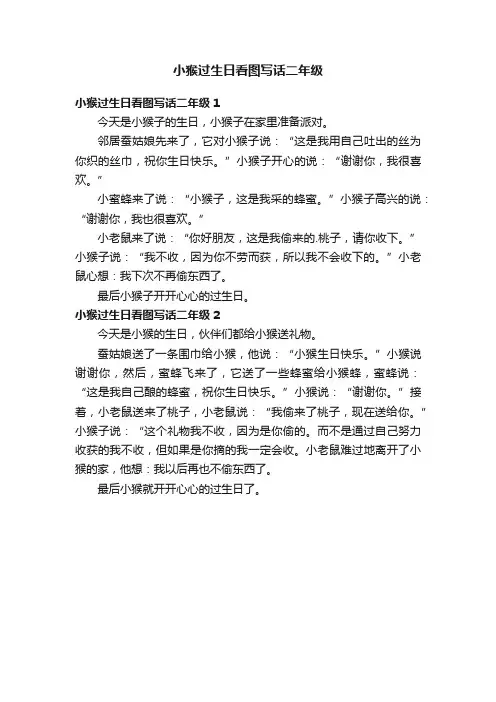 小猴过生日看图写话二年级

小猴过生日看图写话二年级 1

今天是小猴子的生日，小猴子在家里准备派对。

邻居蚕姑娘先来了，它对小猴子说：“这是我用自己吐出的丝为你织的丝巾，祝你生日快乐。”小猴子开心的说：“谢谢你，我很喜欢。”

小蜜蜂来了说：“小猴子，这是我采的蜂蜜。”小猴子高兴的说：“谢谢你，我也很喜欢。”

小老鼠来了说：“你好朋友，这是我偷来的.桃子，请你收下。”小猴子说：“我不收，因为你不劳而获，所以我不会收下的。”小老鼠心想：我下次不再偷东西了。

最后小猴子开开心心的过生日。

小猴过生日看图写话二年级 2

今天是小猴的生日，伙伴们都给小猴送礼物。

蚕姑娘送了一条围巾给小猴，他说：“小猴生日快乐。”小猴说谢谢你，然后，蜜蜂飞来了，它送了一些蜂蜜给小猴蜂，蜜蜂说：“这是我自己酿的蜂蜜，祝你生日快乐。”小猴说：“谢谢你。”接着，小老鼠送来了桃子，小老鼠说：“我偷来了桃子，现在送给你。”小猴子说：“这个礼物我不收，因为是你偷的。而不是通过自己努力收获的我不收，但如果是你摘的我一定会收。小老鼠难过地离开了小猴的家，他想：我以后再也不偷东西了。

最后小猴就开开心心的过生日了。